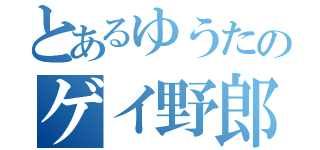 とあるゆうたの
ゲイ野郎